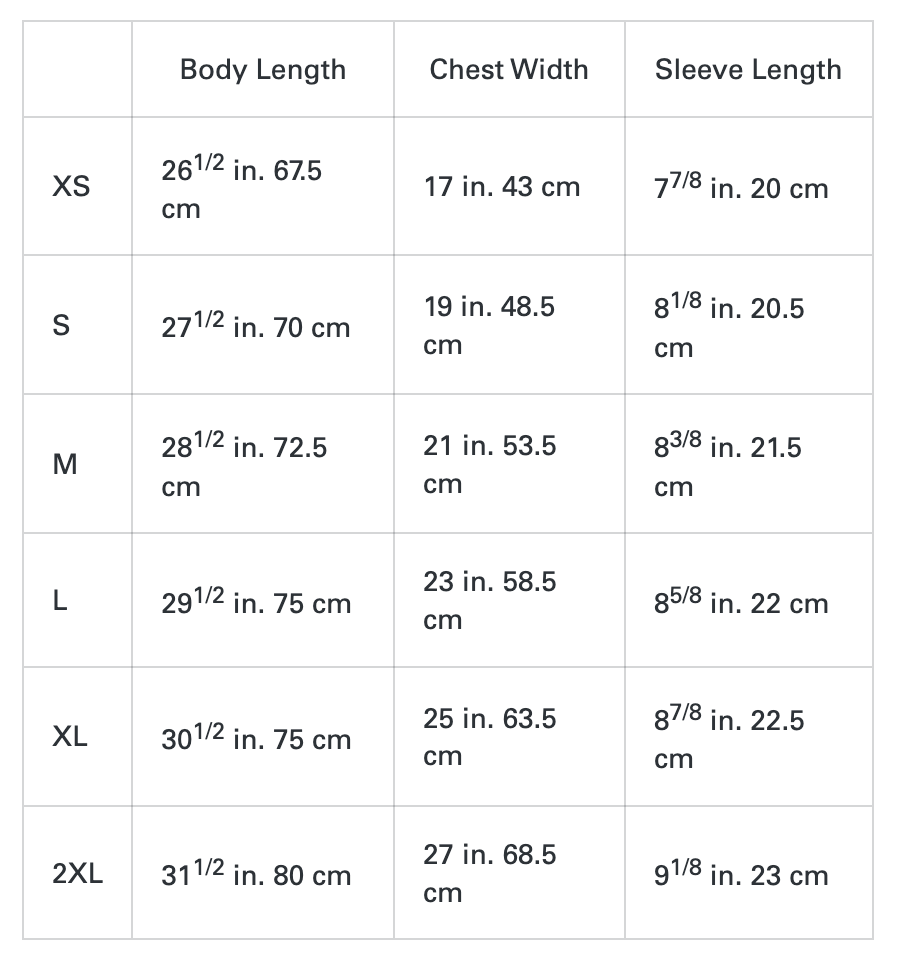 | | Body Length | Chest Width | Sleeve Length |
|---|---|---|---|
| XS | $26^{1/2}$ in. 67.5 cm | 17 in. 43 cm | $7^{7/8}$ in. 20 cm |
| S | $27^{1/2}$ in. 70 cm | 19 in. 48.5 cm | $8^{1/8}$ in. 20.5 cm |
| M | $28^{1/2}$ in. 72.5 cm | 21 in. 53.5 cm | $8^{3/8}$ in. 21.5 cm |
| L | $29^{1/2}$ in. 75 cm | 23 in. 58.5 cm | $8^{5/8}$ in. 22 cm |
| XL | $30^{1/2}$ in. 75 cm | 25 in. 63.5 cm | $8^{7/8}$ in. 22.5 cm |
| 2XL | $31^{1/2}$ in. 80 cm | 27 in. 68.5 cm | $9^{1/8}$ in. 23 cm |